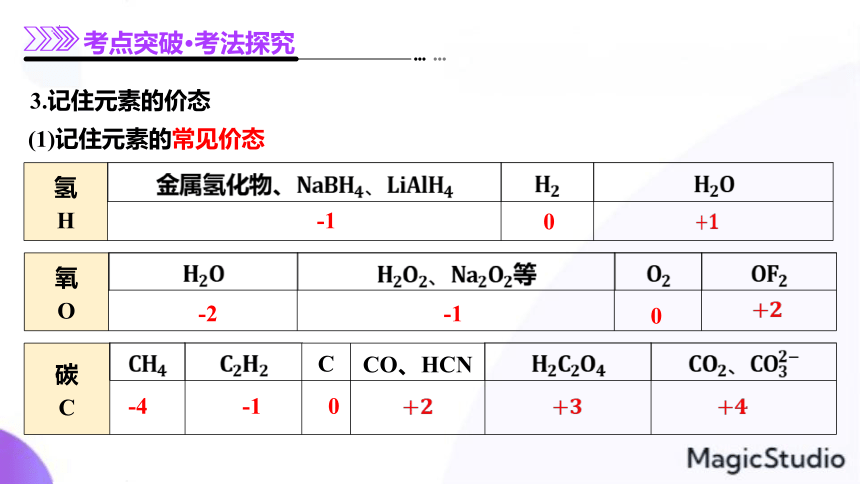 考点突破·考法探究

3.记住元素的价态

(1)记住元素的常见价态

| 氢 H | 金属氢化物、$NaBH_4$、$LiAlH_4$ | $H_2$ | $H_2O$ |
|---|---|---|---|
| | -1 | 0 | +1 |

| 氧 O | $H_2O$ | $H_2O_2$、$Na_2O_2$等 | $O_2$ | $OF_2$ |
|---|---|---|---|---|
| | -2 | -1 | 0 | +2 |

| 碳 C | $CH_4$ | $C_2H_2$ | C | CO、HCN | $H_2C_2O_4$ | $CO_2$、$CO_3^{2-}$ |
|---|---|---|---|---|---|---|
| | -4 | -1 | 0 | +2 | +3 | +4 |

MagicStudio